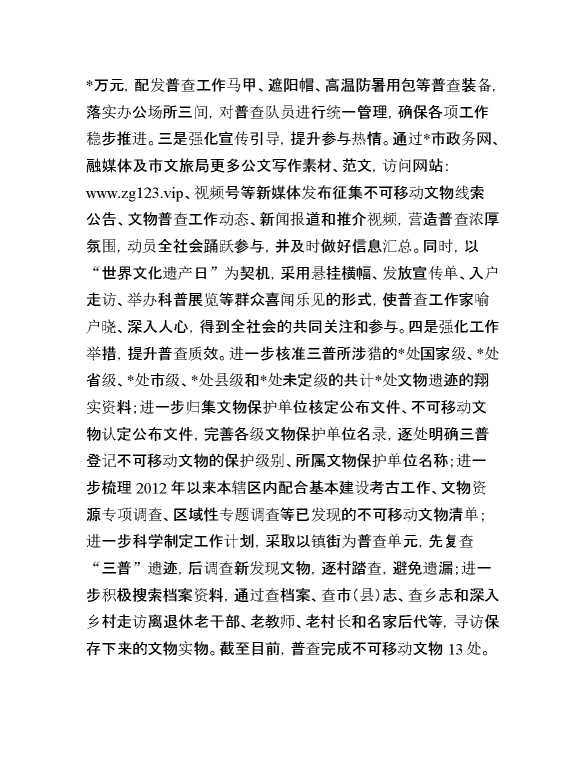 *万元，配发普查工作马甲、遮阳帽、高温防暑用包等普查装备，落实办公场所三间，对普查队员进行统一管理，确保各项工作稳步推进。三是强化宣传引导，提升参与热情。通过*市政务网、融媒体及市文旅局更多公文写作素材、范文，访问网站：www.zg123.vip、视频号等新媒体发布征集不可移动文物线索公告、文物普查工作动态、新闻报道和推介视频，营造普查浓厚氛围，动员全社会踊跃参与，并及时做好信息汇总。同时，以“世界文化遗产日”为契机，采用悬挂横幅、发放宣传单、入户走访、举办科普展览等群众喜闻乐见的形式，使普查工作家喻户晓、深入人心，得到全社会的共同关注和参与。四是强化工作举措，提升普查质效。进一步核准三普所涉猎的*处国家级、*处省级、*处市级、*处县级和*处未定级的共计*处文物遗迹的翔实资料；进一步归集文物保护单位核定公布文件、不可移动文物认定公布文件，完善各级文物保护单位名录，逐处明确三普登记不可移动文物的保护级别、所属文物保护单位名称；进一步梳理 2012 年以来本辖区内配合基本建设考古工作、文物资源专项调查、区域性专题调查等已发现的不可移动文物清单；进一步科学制定工作计划，采取以镇街为普查单元，先复查“三普”遗迹，后调查新发现文物，逐村踏查，避免遗漏；进一步积极搜索档案资料，通过查档案、查市（县）志、查乡志和深入乡村走访离退休老干部、老教师、老村长和名家后代等，寻访保存下来的文物实物。截至目前，普查完成不可移动文物 13 处。